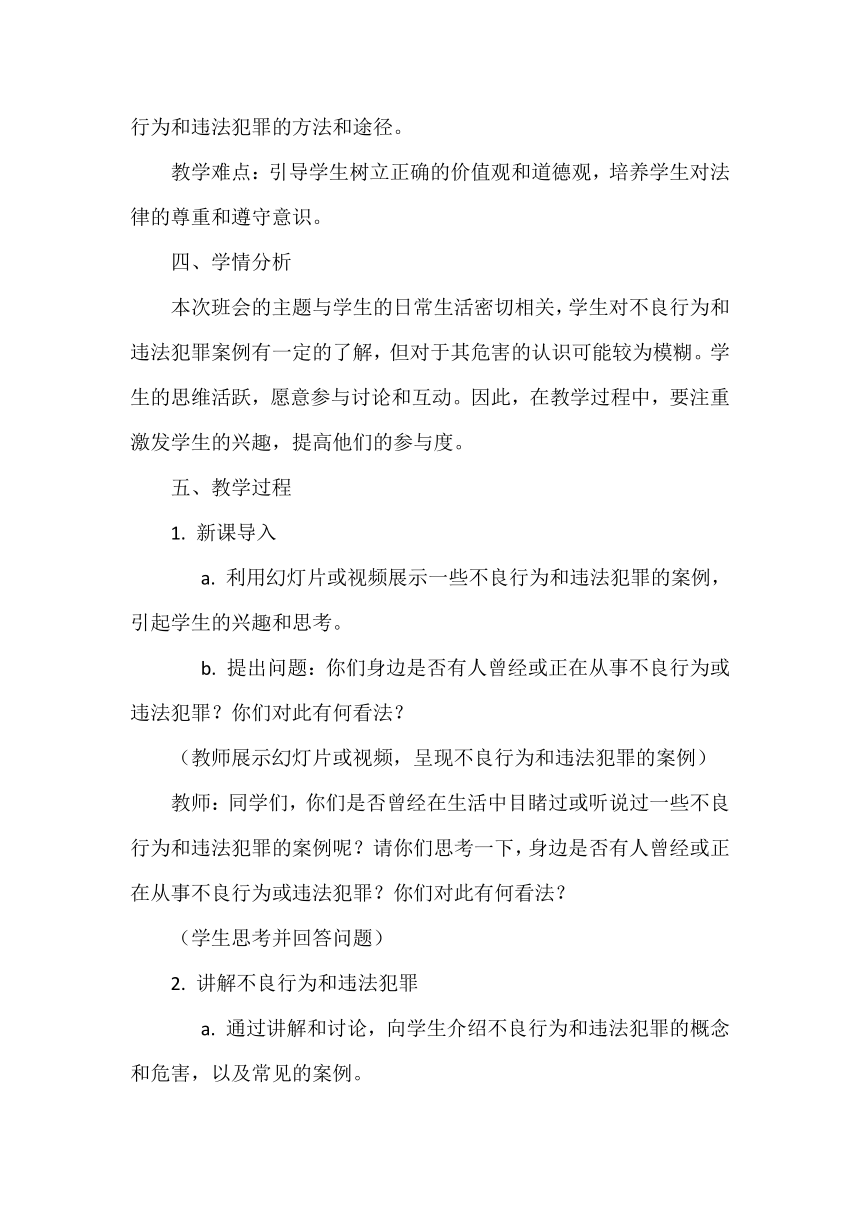 行为和违法犯罪的方法和途径。

教学难点：引导学生树立正确的价值观和道德观，培养学生对法律的尊重和遵守意识。

四、学情分析

本次班会的主题与学生的日常生活密切相关，学生对不良行为和违法犯罪案例有一定的了解，但对于其危害的认识可能较为模糊。学生的思维活跃，愿意参与讨论和互动。因此，在教学过程中，要注重激发学生的兴趣，提高他们的参与度。

五、教学过程

1. 新课导入

a. 利用幻灯片或视频展示一些不良行为和违法犯罪的案例，引起学生的兴趣和思考。

b. 提出问题：你们身边是否有人曾经或正在从事不良行为或违法犯罪？你们对此有何看法？

（教师展示幻灯片或视频，呈现不良行为和违法犯罪的案例）

教师：同学们，你们是否曾经在生活中目睹过或听说过一些不良行为和违法犯罪的案例呢？请你们思考一下，身边是否有人曾经或正在从事不良行为或违法犯罪？你们对此有何看法？

（学生思考并回答问题）

2. 讲解不良行为和违法犯罪

a. 通过讲解和讨论，向学生介绍不良行为和违法犯罪的概念和危害，以及常见的案例。